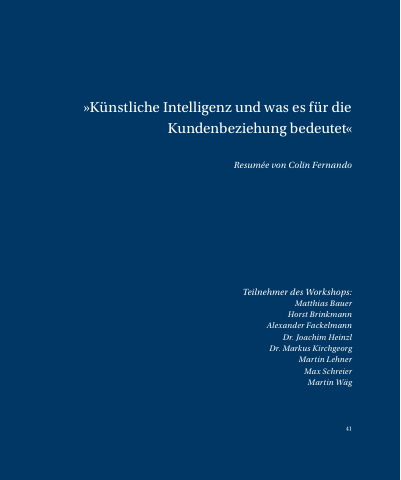 »Künstliche Intelligenz und was es für die Kundenbeziehung bedeutet«

Resumée von Colin Fernando

Teilnehmer des Workshops:
Matthias Bauer
Horst Brinkmann
Alexander Fackelmann
Dr. Joachim Heinzl
Dr. Markus Kirchgeorg
Martin Lehner
Max Schreier
Martin Wäg

41